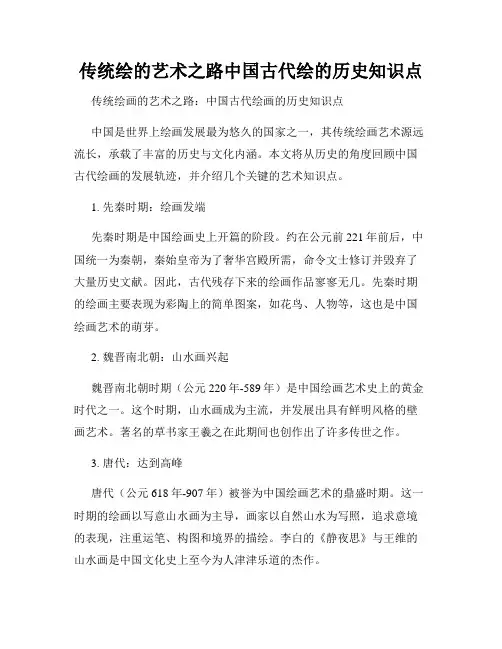 传统绘的艺术之路中国古代绘的历史知识点

传统绘画的艺术之路：中国古代绘画的历史知识点

中国是世界上绘画发展最为悠久的国家之一，其传统绘画艺术源远流长，承载了丰富的历史与文化内涵。本文将从历史的角度回顾中国古代绘画的发展轨迹，并介绍几个关键的艺术知识点。

1. 先秦时期：绘画发端

先秦时期是中国绘画史上开篇的阶段。约在公元前 221 年前后，中国统一为秦朝，秦始皇帝为了奢华宫殿所需，命令文士修订并毁弃了大量历史文献。因此，古代残存下来的绘画作品寥寥无几。先秦时期的绘画主要表现为彩陶上的简单图案，如花鸟、人物等，这也是中国绘画艺术的萌芽。

2. 魏晋南北朝：山水画兴起

魏晋南北朝时期（公元 220 年-589 年）是中国绘画艺术史上的黄金时代之一。这个时期，山水画成为主流，并发展出具有鲜明风格的壁画艺术。著名的草书家王羲之在此期间也创作出了许多传世之作。

3. 唐代：达到高峰

唐代（公元 618 年-907 年）被誉为中国绘画艺术的鼎盛时期。这一时期的绘画以写意山水画为主导，画家以自然山水为写照，追求意境的表现，注重运笔、构图和境界的描绘。李白的《静夜思》与王维的山水画是中国文化史上至今为人津津乐道的杰作。